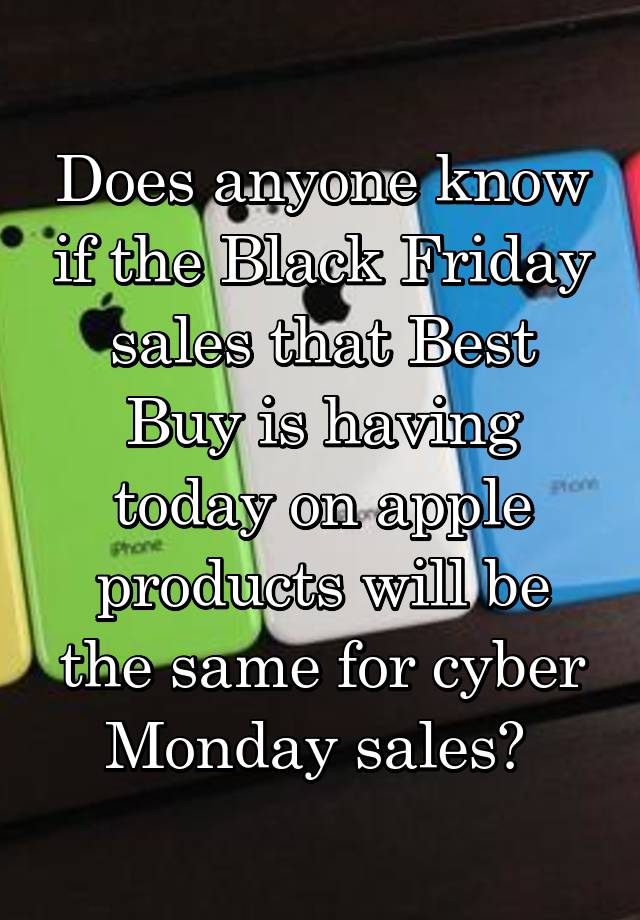 Does anyone know if the Black Friday sales that Best Buy is having today on apple products will be the same for cyber Monday sales?

iPhone

iPhone